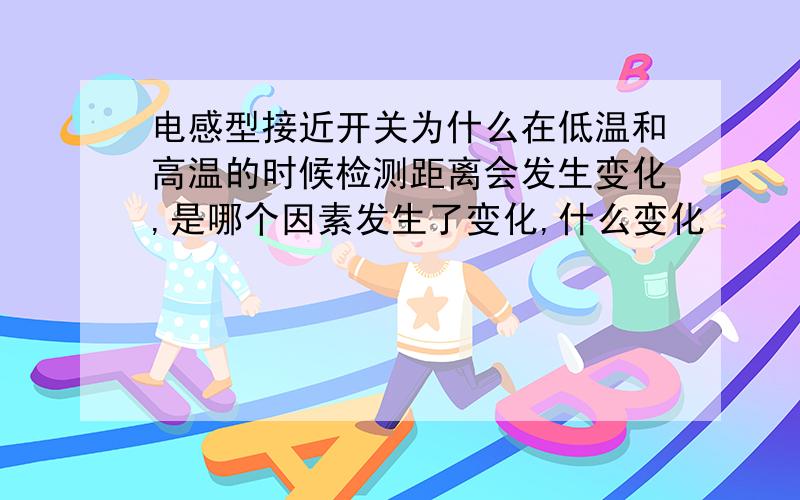 电感型接近开关为什么在低温和高温的时候检测距离会发生变化,是哪个因素发生了变化,什么变化